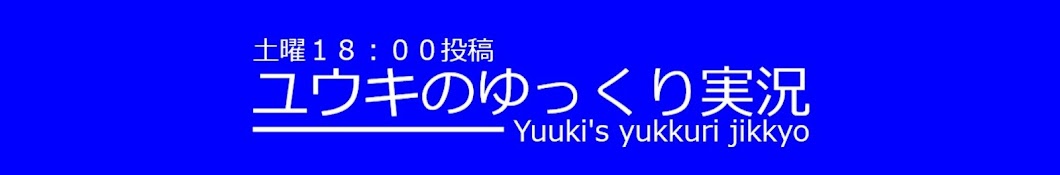 土曜１８：００投稿
ユウキのゆっくり実況
Yuuki's yukkuri jikkyo